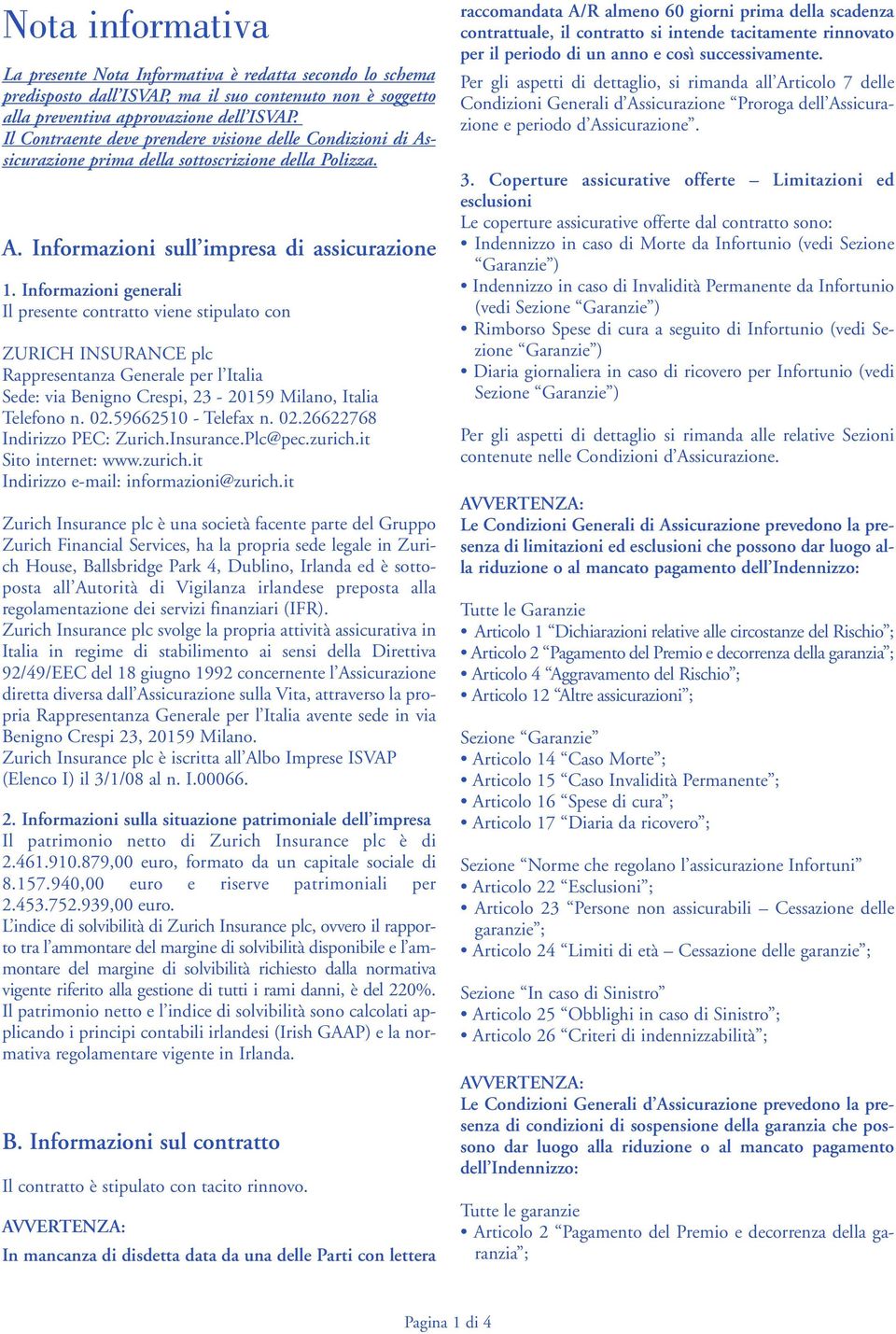 Nota informativa

La presente Nota Informativa è redatta secondo lo schema predisposto dall'ISVAP, ma il suo contenuto non è soggetto alla preventiva approvazione dell'ISVAP.
Il Contraente deve prendere visione delle Condizioni di Assicurazione prima della sottoscrizione della Polizza.

A. Informazioni sull'impresa di assicurazione

1. Informazioni generali
Il presente contratto viene stipulato con

ZURICH INSURANCE plc
Rappresentanza Generale per l'Italia
Sede: via Benigno Crespi, 23 - 20159 Milano, Italia
Telefono n. 02.59662510 - Telefax n. 02.26622768
Indirizzo PEC: Zurich.Insurance.Plc@pec.zurich.it
Sito internet: www.zurich.it
Indirizzo e-mail: informazioni@zurich.it

Zurich Insurance plc è una società facente parte del Gruppo Zurich Financial Services, ha la propria sede legale in Zurich House, Ballsbridge Park 4, Dublino, Irlanda ed è sottoposta all'Autorità di Vigilanza irlandese preposta alla regolamentazione dei servizi finanziari (IFR).
Zurich Insurance plc svolge la propria attività assicurativa in Italia in regime di stabilimento ai sensi della Direttiva 92/49/EEC del 18 giugno 1992 concernente l'Assicurazione diretta diversa dall'Assicurazione sulla Vita, attraverso la propria Rappresentanza Generale per l'Italia avente sede in via Benigno Crespi 23, 20159 Milano.
Zurich Insurance plc è iscritta all'Albo Imprese ISVAP (Elenco I) il 3/1/08 al n. I.00066.

2. Informazioni sulla situazione patrimoniale dell'impresa
Il patrimonio netto di Zurich Insurance plc è di 2.461.910.879,00 euro, formato da un capitale sociale di 8.157.940,00 euro e riserve patrimoniali per 2.453.752.939,00 euro.
L'indice di solvibilità di Zurich Insurance plc, ovvero il rapporto tra l'ammontare del margine di solvibilità disponibile e l'ammontare del margine di solvibilità richiesto dalla normativa vigente riferito alla gestione di tutti i rami danni, è del 220%.
Il patrimonio netto e l'indice di solvibilità sono calcolati applicando i principi contabili irlandesi (Irish GAAP) e la normativa regolamentare vigente in Irlanda.

B. Informazioni sul contratto

Il contratto è stipulato con tacito rinnovo.

AVVERTENZA:
In mancanza di disdetta data da una delle Parti con lettera raccomandata A/R almeno 60 giorni prima della scadenza contrattuale, il contratto si intende tacitamente rinnovato per il periodo di un anno e così successivamente.
Per gli aspetti di dettaglio, si rimanda all'Articolo 7 delle Condizioni Generali d'Assicurazione "Proroga dell'Assicurazione e periodo d'Assicurazione".

3. Coperture assicurative offerte – Limitazioni ed esclusioni
Le coperture assicurative offerte dal contratto sono:
• Indennizzo in caso di Morte da Infortunio (vedi Sezione "Garanzie")
• Indennizzo in caso di Invalidità Permanente da Infortunio (vedi Sezione "Garanzie")
• Rimborso Spese di cura a seguito di Infortunio (vedi Sezione "Garanzie")
• Diaria giornaliera in caso di ricovero per Infortunio (vedi Sezione "Garanzie")

Per gli aspetti di dettaglio si rimanda alle relative Sezioni contenute nelle Condizioni d'Assicurazione.

AVVERTENZA:
Le Condizioni Generali di Assicurazione prevedono la presenza di limitazioni ed esclusioni che possono dar luogo alla riduzione o al mancato pagamento dell'Indennizzo:

Tutte le Garanzie
• Articolo 1 "Dichiarazioni relative alle circostanze del Rischio";
• Articolo 2 "Pagamento del Premio e decorrenza della garanzia";
• Articolo 4 "Aggravamento del Rischio";
• Articolo 12 "Altre assicurazioni";

Sezione "Garanzie"
• Articolo 14 "Caso Morte";
• Articolo 15 "Caso Invalidità Permanente";
• Articolo 16 "Spese di cura";
• Articolo 17 "Diaria da ricovero";

Sezione "Norme che regolano l'assicurazione Infortuni"
• Articolo 22 "Esclusioni";
• Articolo 23 "Persone non assicurabili – Cessazione delle garanzie";
• Articolo 24 "Limiti di età – Cessazione delle garanzie";

Sezione "In caso di Sinistro"
• Articolo 25 "Obblighi in caso di Sinistro";
• Articolo 26 "Criteri di indennizzabilità";

AVVERTENZA:
Le Condizioni Generali d'Assicurazione prevedono la presenza di condizioni di sospensione della garanzia che possono dar luogo alla riduzione o al mancato pagamento dell'Indennizzo:

Tutte le garanzie
• Articolo 2 "Pagamento del Premio e decorrenza della garanzia";

Pagina 1 di 4